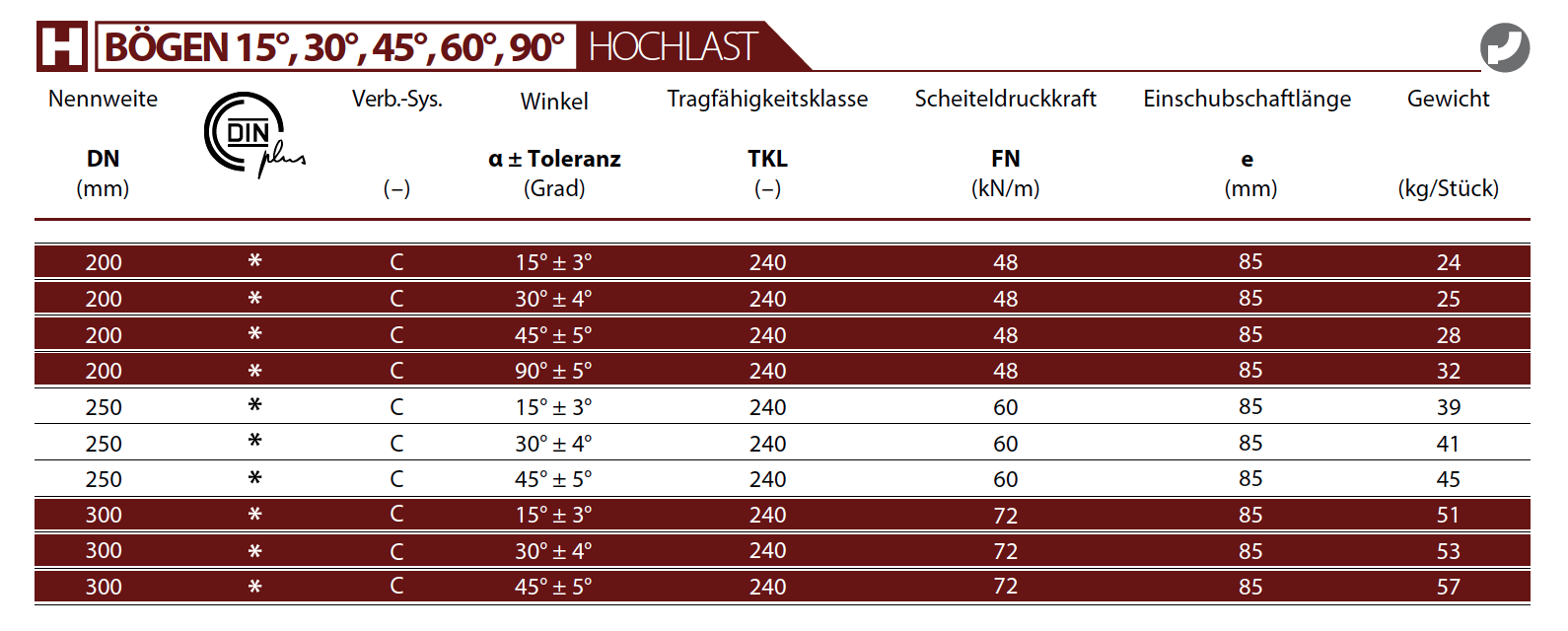 H BÖGEN 15°, 30°, 45°, 60°, 90° HOCHLAST

| Nennweite DN (mm) | DIN plus | Verb.-Sys. (–) | Winkel α ± Toleranz (Grad) | Tragfähigkeitsklasse TKL (–) | Scheiteldruckkraft FN (kN/m) | Einschubschaftlänge e (mm) | Gewicht (kg/Stück) |
|---|---|---|---|---|---|---|---|
| 200 | * | C | 15° ± 3° | 240 | 48 | 85 | 24 |
| 200 | * | C | 30° ± 4° | 240 | 48 | 85 | 25 |
| 200 | * | C | 45° ± 5° | 240 | 48 | 85 | 28 |
| 200 | * | C | 90° ± 5° | 240 | 48 | 85 | 32 |
| 250 | * | C | 15° ± 3° | 240 | 60 | 85 | 39 |
| 250 | * | C | 30° ± 4° | 240 | 60 | 85 | 41 |
| 250 | * | C | 45° ± 5° | 240 | 60 | 85 | 45 |
| 300 | * | C | 15° ± 3° | 240 | 72 | 85 | 51 |
| 300 | * | C | 30° ± 4° | 240 | 72 | 85 | 53 |
| 300 | * | C | 45° ± 5° | 240 | 72 | 85 | 57 |